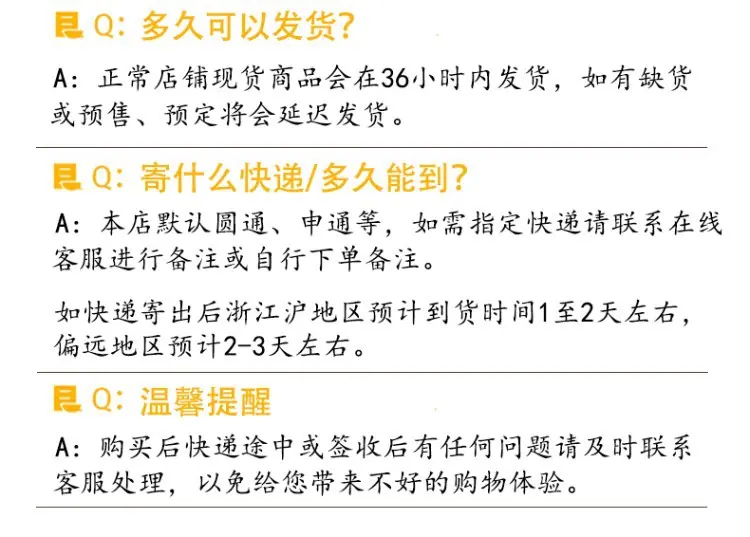 Q：多久可以发货？

A：正常店铺现货商品会在36小时内发货，如有缺货或预售、预定将会延迟发货。

Q：寄什么快递/多久能到？

A：本店默认圆通、申通等，如需指定快递请联系在线客服进行备注或自行下单备注。

如快递寄出后浙江沪地区预计到货时间1至2天左右，偏远地区预计2-3天左右。

Q：温馨提醒

A：购买后快递途中或签收后有任何问题请及时联系客服处理，以免给您带来不好的购物体验。